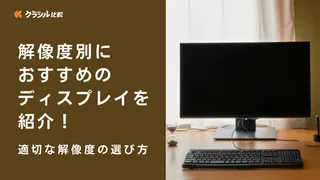 クラシル比較

解像度別に
おすすめの
ディスプレイを
紹介！

適切な解像度の選び方